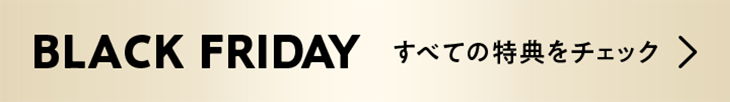 BLACK FRIDAY すべての特典をチェック